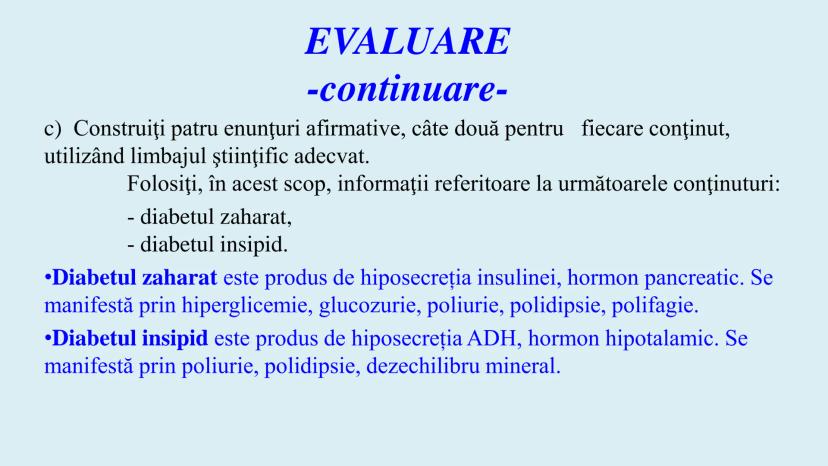 EVALUARE
-continuare-

c) Construiţi patru enunţuri afirmative, câte două pentru fiecare conţinut, utilizând limbajul ştiinţific adecvat.

Folosiţi, în acest scop, informaţii referitoare la următoarele conţinuturi:

- diabetul zaharat,
- diabetul insipid.

•Diabetul zaharat este produs de hiposecreția insulinei, hormon pancreatic. Se manifestă prin hiperglicemie, glucozurie, poliurie, polidipsie, polifagie.

•Diabetul insipid este produs de hiposecreția ADH, hormon hipotalamic. Se manifestă prin poliurie, polidipsie, dezechilibru mineral.